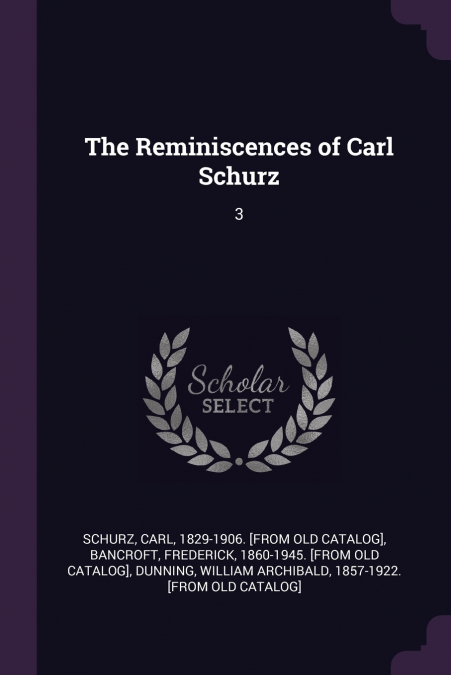 The Reminiscences of Carl Schurz

3

Scholar
SELECT

SCHURZ, CARL, 1829-1906. [FROM OLD CATALOG], BANCROFT, FREDERICK, 1860-1945. [FROM OLD CATALOG], DUNNING, WILLIAM ARCHIBALD, 1857-1922. [FROM OLD CATALOG]